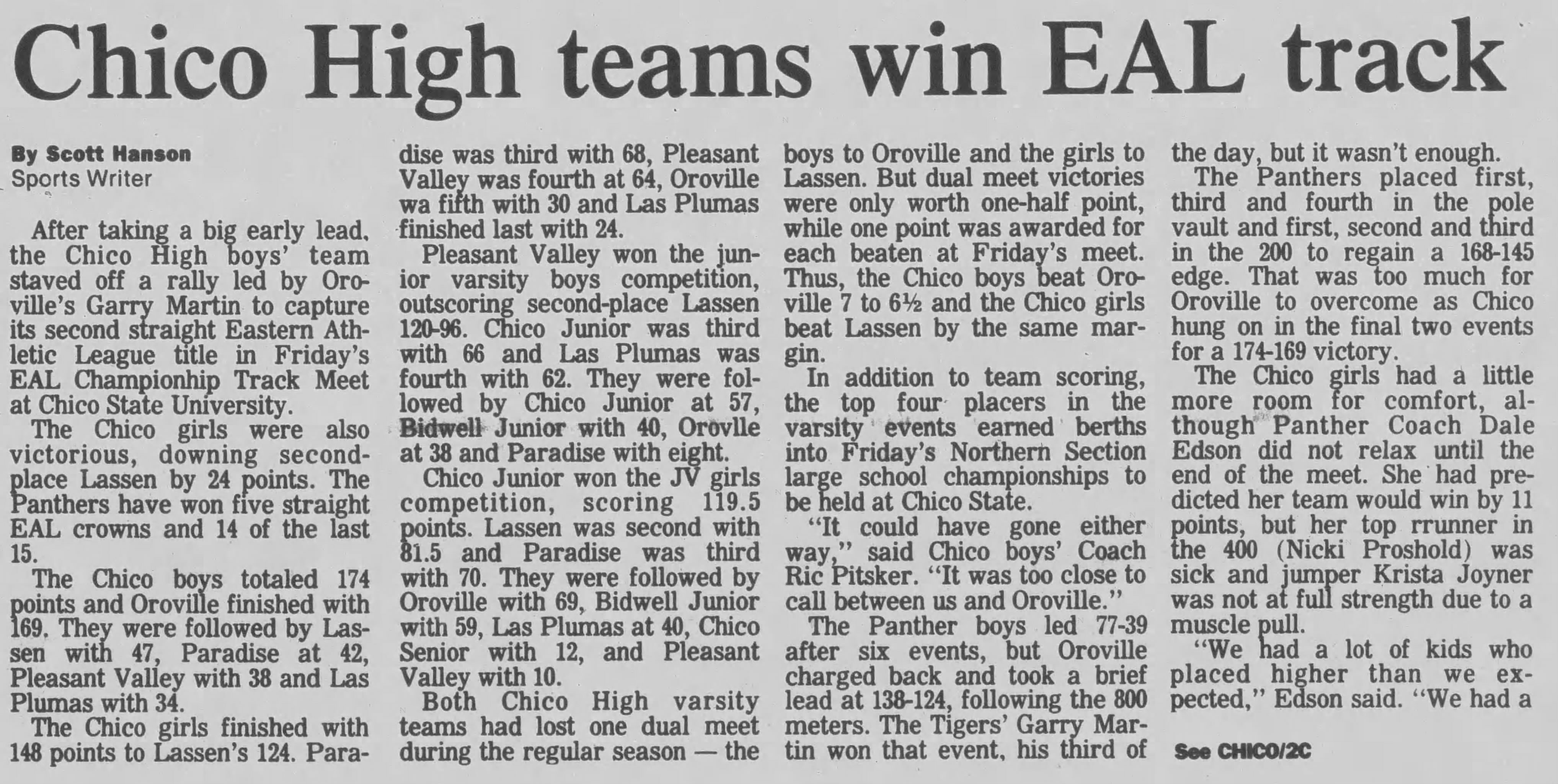 Chico High teams win EAL track

By Scott Hanson
Sports Writer

After taking a big early lead, the Chico High boys' team staved off a rally led by Oroville's Garry Martin to capture its second straight Eastern Athletic League title in Friday's EAL Championhip Track Meet at Chico State University.

The Chico girls were also victorious, downing second-place Lassen by 24 points. The Panthers have won five straight EAL crowns and 14 of the last 15.

The Chico boys totaled 174 points and Oroville finished with 169. They were followed by Lassen with 47, Paradise at 42, Pleasant Valley with 38 and Las Plumas with 34.

The Chico girls finished with 148 points to Lassen's 124. Paradise was third with 68, Pleasant Valley was fourth at 64, Oroville wa fifth with 30 and Las Plumas finished last with 24.

Pleasant Valley won the junior varsity boys competition, outscoring second-place Lassen 120-96. Chico Junior was third with 66 and Las Plumas was fourth with 62. They were followed by Chico Junior at 57, Bidwell Junior with 40, Orovlle at 38 and Paradise with eight.

Chico Junior won the JV girls competition, scoring 119.5 points. Lassen was second with 81.5 and Paradise was third with 70. They were followed by Oroville with 69, Bidwell Junior with 59, Las Plumas at 40, Chico Senior with 12, and Pleasant Valley with 10.

Both Chico High varsity teams had lost one dual meet during the regular season — the boys to Oroville and the girls to Lassen. But dual meet victories were only worth one-half point, while one point was awarded for each beaten at Friday's meet. Thus, the Chico boys beat Oroville 7 to 6½ and the Chico girls beat Lassen by the same margin.

In addition to team scoring, the top four placers in the varsity events earned berths into Friday's Northern Section large school championships to be held at Chico State.

"It could have gone either way," said Chico boys' Coach Ric Pitsker. "It was too close to call between us and Oroville."

The Panther boys led 77-39 after six events, but Oroville charged back and took a brief lead at 138-124, following the 800 meters. The Tigers' Garry Martin won that event, his third of the day, but it wasn't enough.

The Panthers placed first, third and fourth in the pole vault and first, second and third in the 200 to regain a 168-145 edge. That was too much for Oroville to overcome as Chico hung on in the final two events for a 174-169 victory.

The Chico girls had a little more room for comfort, although Panther Coach Dale Edson did not relax until the end of the meet. She had predicted her team would win by 11 points, but her top rrunner in the 400 (Nicki Proshold) was sick and jumper Krista Joyner was not at full strength due to a muscle pull.

"We had a lot of kids who placed higher than we expected," Edson said. "We had a

See CHICO/2C